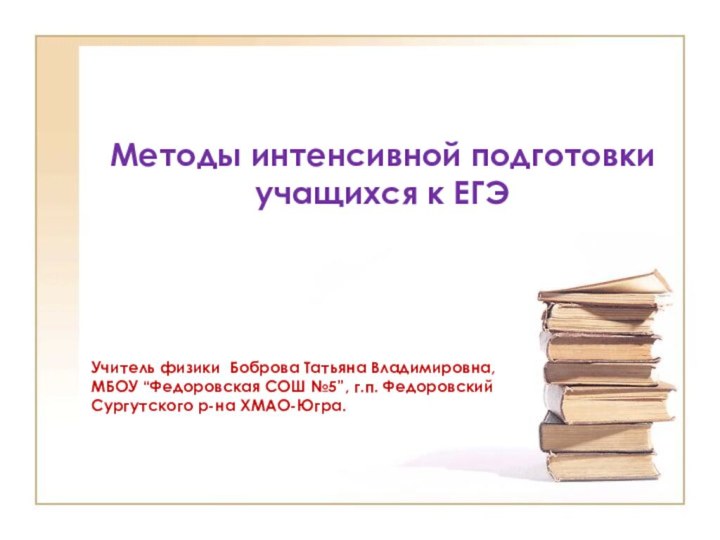 Методы интенсивной подготовки учащихся к ЕГЭ

Учитель физики Боброва Татьяна Владимировна, МБОУ "Федоровская СОШ №5", г.п. Федоровский Сургутского р-на ХМАО-Югра.